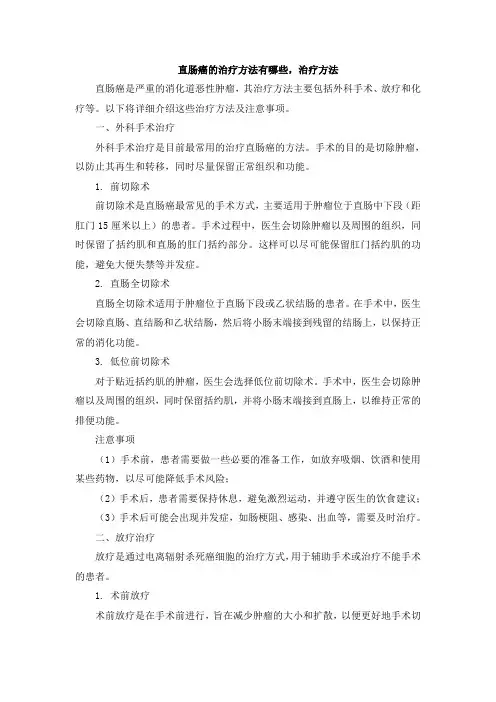 直肠癌的治疗方法有哪些，治疗方法

直肠癌是严重的消化道恶性肿瘤，其治疗方法主要包括外科手术、放疗和化疗等。以下将详细介绍这些治疗方法及注意事项。

一、外科手术治疗

外科手术治疗是目前最常用的治疗直肠癌的方法。手术的目的是切除肿瘤，以防止其再生和转移，同时尽量保留正常组织和功能。

1. 前切除术

前切除术是直肠癌最常见的手术方式，主要适用于肿瘤位于直肠中下段（距肛门15厘米以上）的患者。手术过程中，医生会切除肿瘤以及周围的组织，同时保留了括约肌和直肠的肛门括约部分。这样可以尽可能保留肛门括约肌的功能，避免大便失禁等并发症。

2. 直肠全切除术

直肠全切除术适用于肿瘤位于直肠下段或乙状结肠的患者。在手术中，医生会切除直肠、直结肠和乙状结肠，然后将小肠末端接到残留的结肠上，以保持正常的消化功能。

3. 低位前切除术

对于贴近括约肌的肿瘤，医生会选择低位前切除术。手术中，医生会切除肿瘤以及周围的组织，同时保留括约肌，并将小肠末端接到直肠上，以维持正常的排便功能。

注意事项

（1）手术前，患者需要做一些必要的准备工作，如放弃吸烟、饮酒和使用某些药物，以尽可能降低手术风险；

（2）手术后，患者需要保持休息，避免激烈运动，并遵守医生的饮食建议；

（3）手术后可能会出现并发症，如肠梗阻、感染、出血等，需要及时治疗。

二、放疗治疗

放疗是通过电离辐射杀死癌细胞的治疗方式，用于辅助手术或治疗不能手术的患者。

1. 术前放疗

术前放疗是在手术前进行，旨在减少肿瘤的大小和扩散，以便更好地手术切